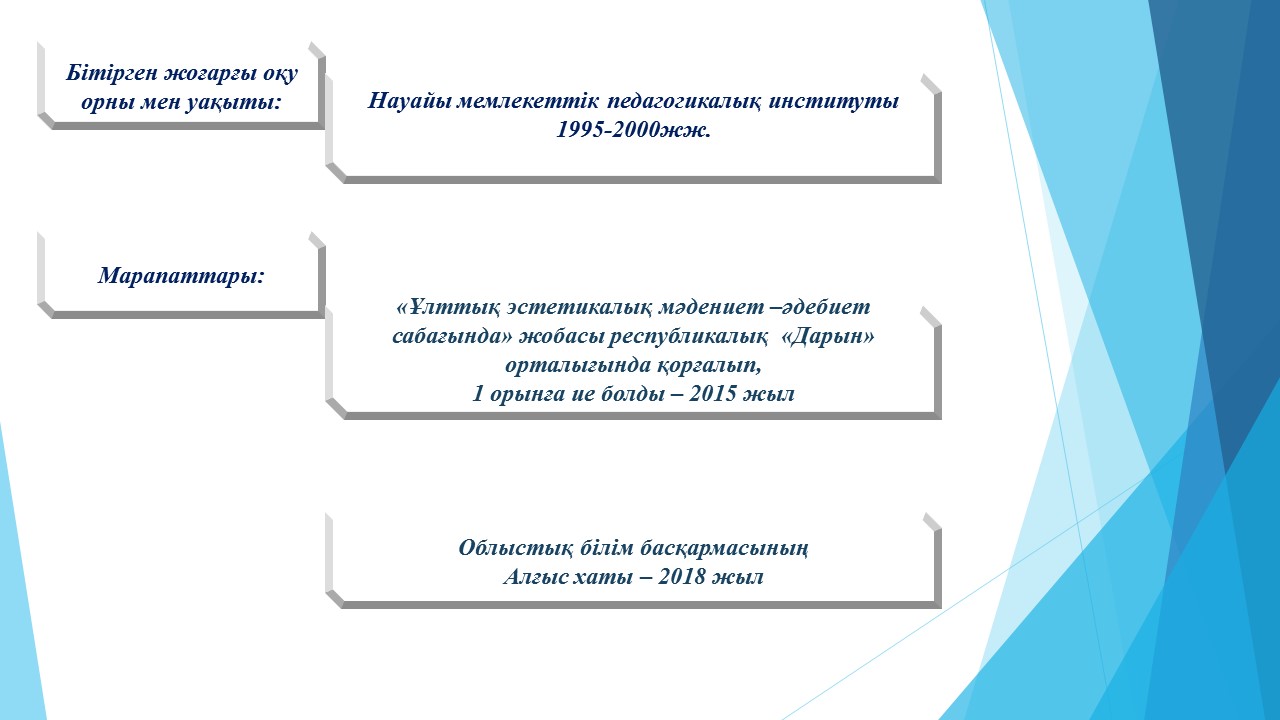 Бітірген жоғарғы оқу орны мен уақыты:

Науайы мемлекеттік педагогикалық институты 1995-2000жж.

Марапаттары:

«Ұлттық эстетикалық мәдениет –әдебиет сабағында» жобасы республикалық «Дарын» орталығында қорғалып,
1 орынға ие болды – 2015 жыл

Облыстық білім басқармасының
Алғыс хаты – 2018 жыл